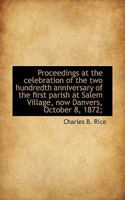 Proceedings at the celebration of the two hundredth anniversary of the first parish at Salem Village, now Danvers, October 8, 1872;

Charles B. Rice